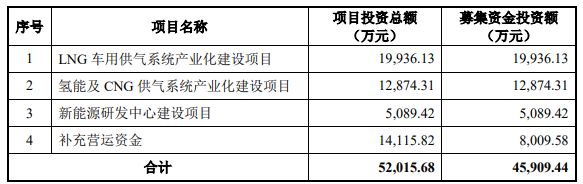 | 序号 | 项目名称 | 项目投资总额（万元） | 募集资金投资额（万元） |
|---|---|---|---|
| 1 | LNG 车用供气系统产业化建设项目 | 19,936.13 | 19,936.13 |
| 2 | 氢能及 CNG 供气系统产业化建设项目 | 12,874.31 | 12,874.31 |
| 3 | 新能源研发中心建设项目 | 5,089.42 | 5,089.42 |
| 4 | 补充营运资金 | 14,115.82 | 8,009.58 |
| 合计 | | 52,015.68 | 45,909.44 |